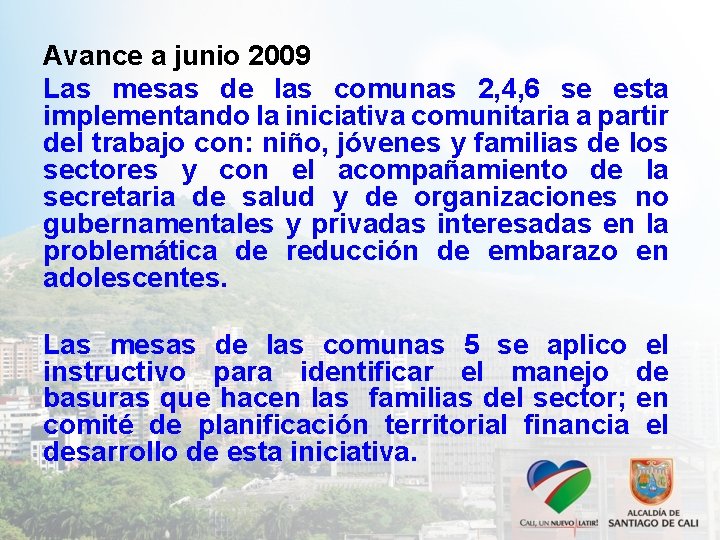 Avance a junio 2009

Las mesas de las comunas 2,4,6 se esta implementando la iniciativa comunitaria a partir del trabajo con: niño, jóvenes y familias de los sectores y con el acompañamiento de la secretaria de salud y de organizaciones no gubernamentales y privadas interesadas en la problemática de reducción de embarazo en adolescentes.

Las mesas de las comunas 5 se aplico el instructivo para identificar el manejo de basuras que hacen las familias del sector; en comité de planificación territorial financia el desarrollo de esta iniciativa.

CALI, UN NUEVO LATIR!

ALCALDÍA DE SANTIAGO DE CALI